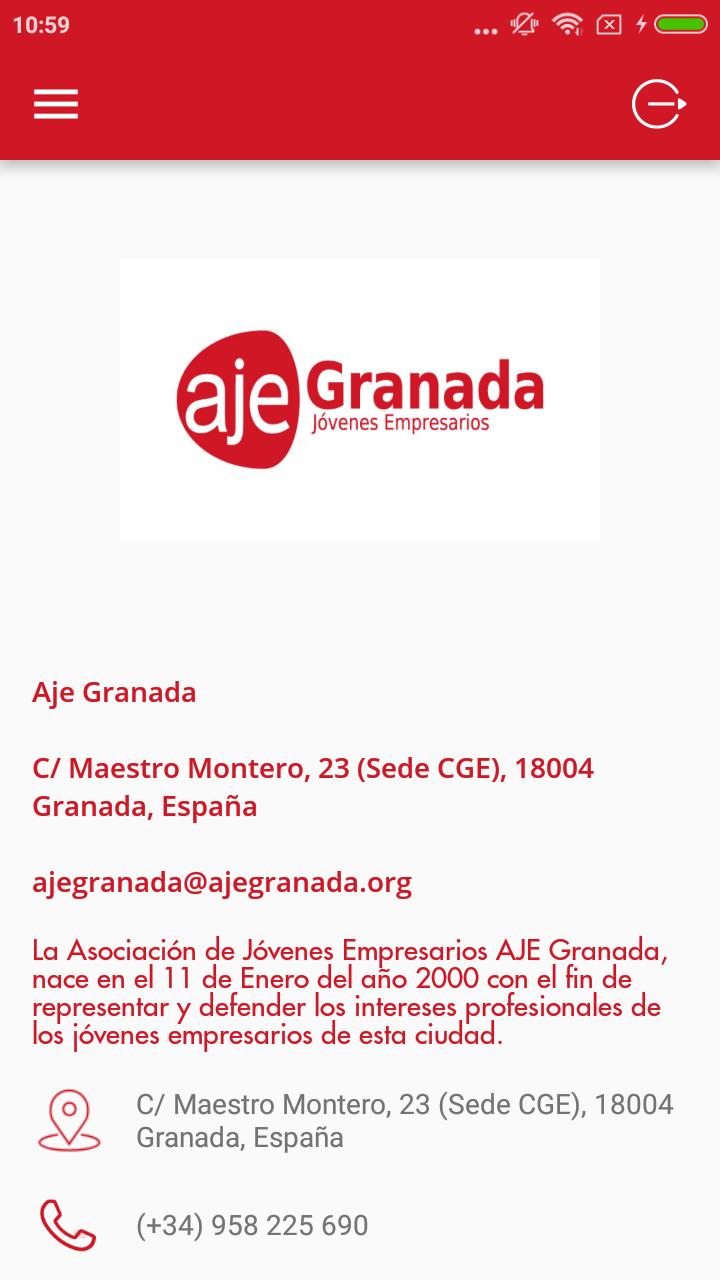 10:59

aje Granada
Jóvenes Empresarios

Aje Granada

C/ Maestro Montero, 23 (Sede CGE), 18004 Granada, España

ajegranada@ajegranada.org

La Asociación de Jóvenes Empresarios AJE Granada, nace en el 11 de Enero del año 2000 con el fin de representar y defender los intereses profesionales de los jóvenes empresarios de esta ciudad.

C/ Maestro Montero, 23 (Sede CGE), 18004 Granada, España

(+34) 958 225 690